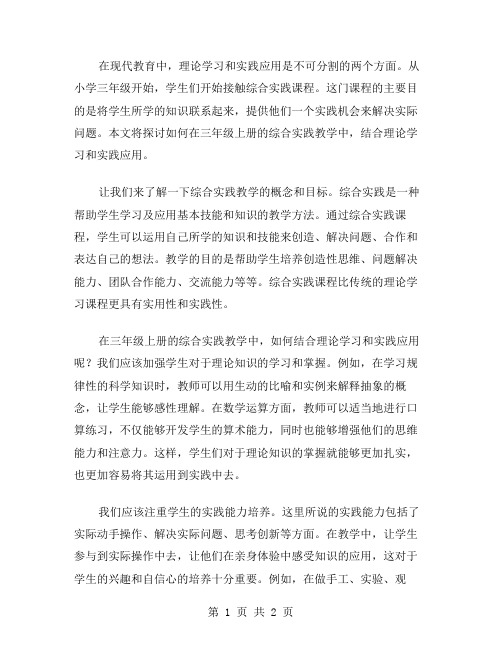 在现代教育中，理论学习和实践应用是不可分割的两个方面。从小学三年级开始，学生们开始接触综合实践课程。这门课程的主要目的是将学生所学的知识联系起来，提供他们一个实践机会来解决实际问题。本文将探讨如何在三年级上册的综合实践教学中，结合理论学习和实践应用。

让我们来了解一下综合实践教学的概念和目标。综合实践是一种帮助学生学习及应用基本技能和知识的教学方法。通过综合实践课程，学生可以运用自己所学的知识和技能来创造、解决问题、合作和表达自己的想法。教学的目的是帮助学生培养创造性思维、问题解决能力、团队合作能力、交流能力等等。综合实践课程比传统的理论学习课程更具有实用性和实践性。

在三年级上册的综合实践教学中，如何结合理论学习和实践应用呢？我们应该加强学生对于理论知识的学习和掌握。例如，在学习规律性的科学知识时，教师可以用生动的比喻和实例来解释抽象的概念，让学生能够感性理解。在数学运算方面，教师可以适当地进行口算练习，不仅能够开发学生的算术能力，同时也能够增强他们的思维能力和注意力。这样，学生们对于理论知识的掌握就能够更加扎实，也更加容易将其运用到实践中去。

我们应该注重学生的实践能力培养。这里所说的实践能力包括了实际动手操作、解决实际问题、思考创新等方面。在教学中，让学生参与到实际操作中去，让他们在亲身体验中感受知识的应用，这对于学生的兴趣和自信心的培养十分重要。例如，在做手工、实验、观

第 1 页 共 2 页